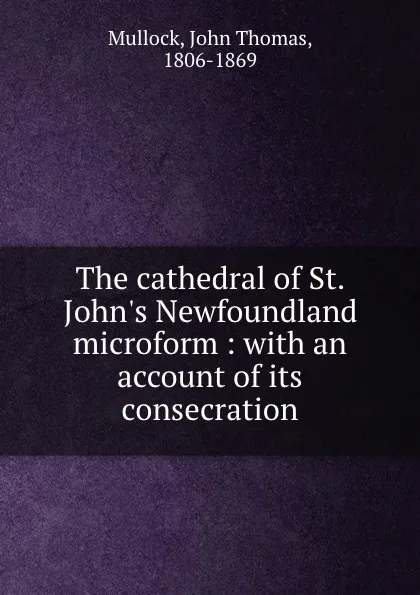 Mullock, John Thomas, 1806-1869

The cathedral of St. John's Newfoundland microform : with an account of its consecration